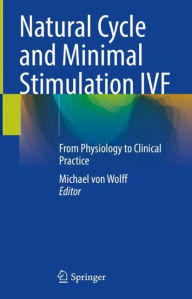 Natural Cycle and Minimal Stimulation IVF

From Physiology to Clinical Practice

Michael von Wolff
Editor

Springer